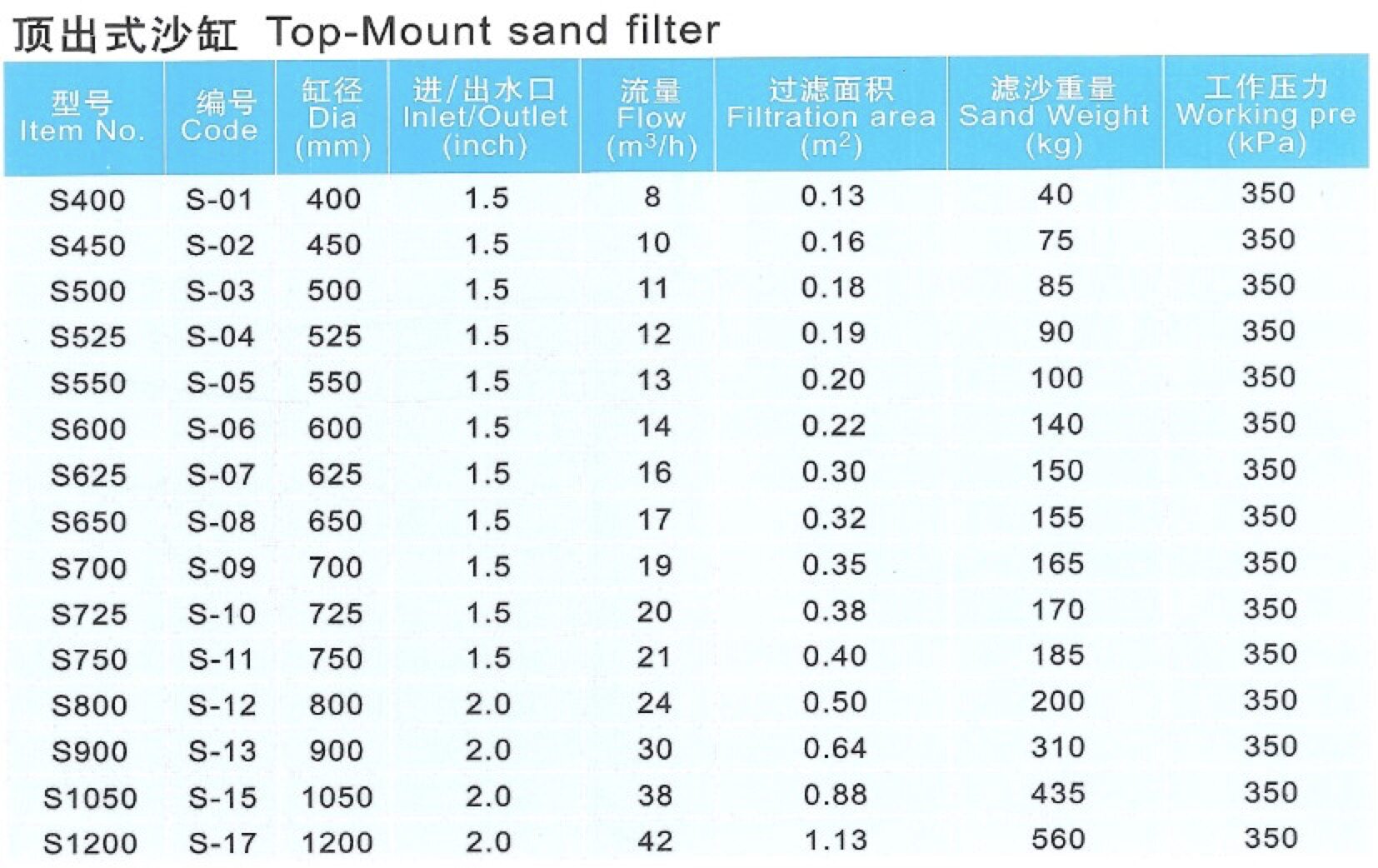 顶出式沙缸 Top-Mount sand filter

| 型号 Item No. | 编号 Code | 缸径 Dia (mm) | 进/出水口 Inlet/Outlet (inch) | 流量 Flow ($m^3/h$) | 过滤面积 Filtration area ($m^2$) | 滤沙重量 Sand Weight (kg) | 工作压力 Working pre (kPa) |
|---|---|---|---|---|---|---|---|
| S400 | S-01 | 400 | 1.5 | 8 | 0.13 | 40 | 350 |
| S450 | S-02 | 450 | 1.5 | 10 | 0.16 | 75 | 350 |
| S500 | S-03 | 500 | 1.5 | 11 | 0.18 | 85 | 350 |
| S525 | S-04 | 525 | 1.5 | 12 | 0.19 | 90 | 350 |
| S550 | S-05 | 550 | 1.5 | 13 | 0.20 | 100 | 350 |
| S600 | S-06 | 600 | 1.5 | 14 | 0.22 | 140 | 350 |
| S625 | S-07 | 625 | 1.5 | 16 | 0.30 | 150 | 350 |
| S650 | S-08 | 650 | 1.5 | 17 | 0.32 | 155 | 350 |
| S700 | S-09 | 700 | 1.5 | 19 | 0.35 | 165 | 350 |
| S725 | S-10 | 725 | 1.5 | 20 | 0.38 | 170 | 350 |
| S750 | S-11 | 750 | 1.5 | 21 | 0.40 | 185 | 350 |
| S800 | S-12 | 800 | 2.0 | 24 | 0.50 | 200 | 350 |
| S900 | S-13 | 900 | 2.0 | 30 | 0.64 | 310 | 350 |
| S1050 | S-15 | 1050 | 2.0 | 38 | 0.88 | 435 | 350 |
| S1200 | S-17 | 1200 | 2.0 | 42 | 1.13 | 560 | 350 |